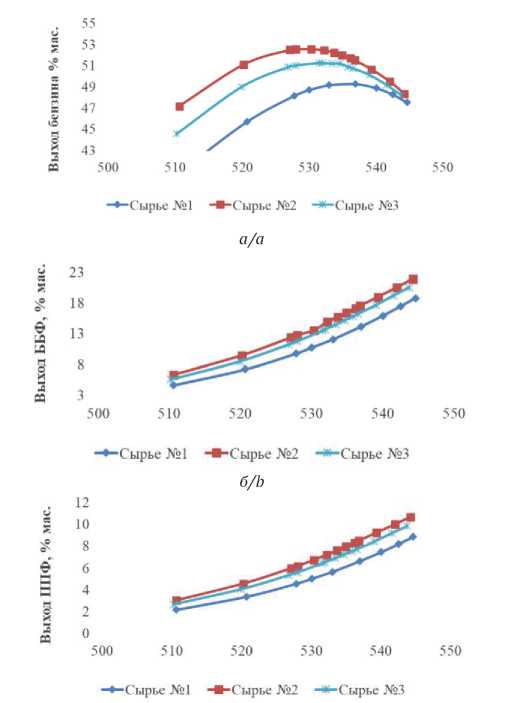 Выход бензина % мас.

55
53
51
49
47
45
43

500 510 520 530 540 550

Сырье №1 Сырье №2 Сырье №3

а/a

Выход ББФ, % мас.

23
18
13
8
3

500 510 520 530 540 550

Сырье №1 Сырье №2 Сырье №3

б/b

Выход ППФ, % мас.

12
10
8
6
4
2
0

500 510 520 530 540 550

Сырье №1 Сырье №2 Сырье №3